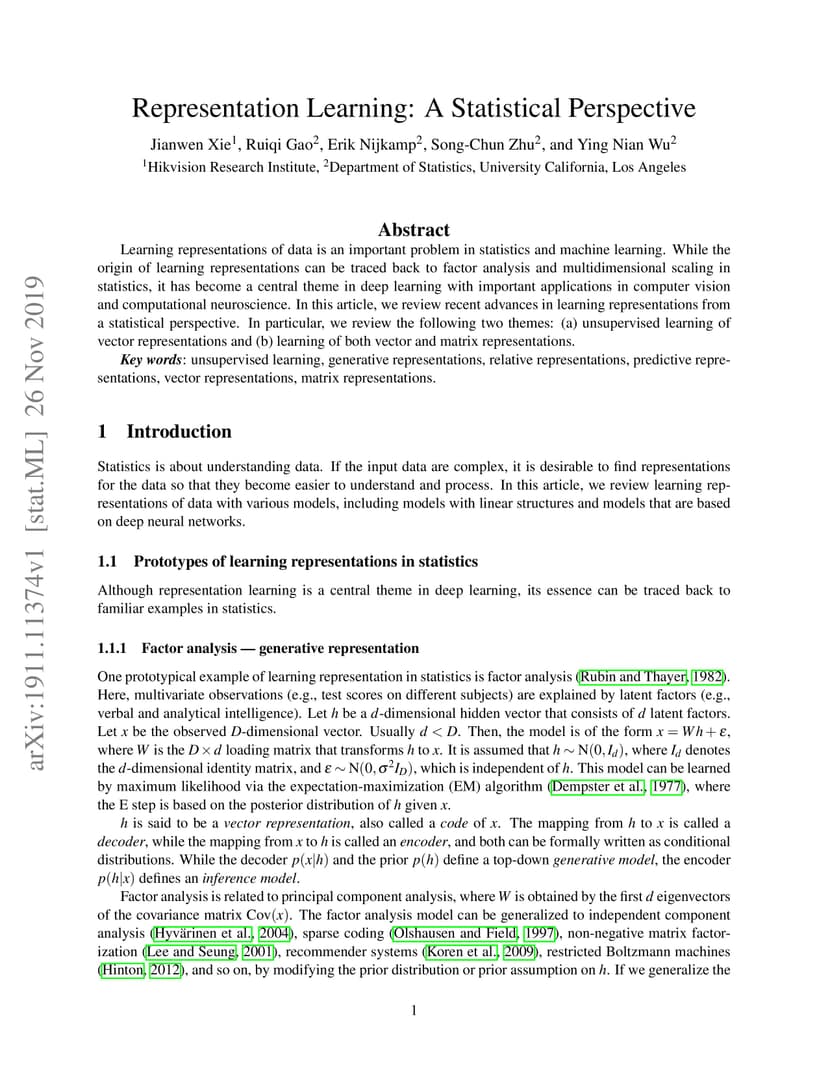 arXiv:1911.11374v1 [stat.ML] 26 Nov 2019

Representation Learning: A Statistical Perspective

Jianwen Xie$^1$, Ruiqi Gao$^2$, Erik Nijkamp$^2$, Song-Chun Zhu$^2$, and Ying Nian Wu$^2$
$^1$Hikvision Research Institute, $^2$Department of Statistics, University California, Los Angeles

Abstract

Learning representations of data is an important problem in statistics and machine learning. While the origin of learning representations can be traced back to factor analysis and multidimensional scaling in statistics, it has become a central theme in deep learning with important applications in computer vision and computational neuroscience. In this article, we review recent advances in learning representations from a statistical perspective. In particular, we review the following two themes: (a) unsupervised learning of vector representations and (b) learning of both vector and matrix representations.

Key words: unsupervised learning, generative representations, relative representations, predictive representations, vector representations, matrix representations.

1 Introduction

Statistics is about understanding data. If the input data are complex, it is desirable to find representations for the data so that they become easier to understand and process. In this article, we review learning representations of data with various models, including models with linear structures and models that are based on deep neural networks.

1.1 Prototypes of learning representations in statistics

Although representation learning is a central theme in deep learning, its essence can be traced back to familiar examples in statistics.

1.1.1 Factor analysis — generative representation

One prototypical example of learning representation in statistics is factor analysis (Rubin and Thayer, 1982). Here, multivariate observations (e.g., test scores on different subjects) are explained by latent factors (e.g., verbal and analytical intelligence). Let $h$ be a $d$-dimensional hidden vector that consists of $d$ latent factors. Let $x$ be the observed $D$-dimensional vector. Usually $d < D$. Then, the model is of the form $x = Wh + \varepsilon$, where $W$ is the $D \times d$ loading matrix that transforms $h$ to $x$. It is assumed that $h \sim \mathrm{N}(0, I_d)$, where $I_d$ denotes the $d$-dimensional identity matrix, and $\varepsilon \sim \mathrm{N}(0, \sigma^2 I_D)$, which is independent of $h$. This model can be learned by maximum likelihood via the expectation-maximization (EM) algorithm (Dempster et al., 1977), where the E step is based on the posterior distribution of $h$ given $x$.

$h$ is said to be a vector representation, also called a code of $x$. The mapping from $h$ to $x$ is called a decoder, while the mapping from $x$ to $h$ is called an encoder, and both can be formally written as conditional distributions. While the decoder $p(x|h)$ and the prior $p(h)$ define a top-down generative model, the encoder $p(h|x)$ defines an inference model.

Factor analysis is related to principal component analysis, where $W$ is obtained by the first $d$ eigenvectors of the covariance matrix $\mathrm{Cov}(x)$. The factor analysis model can be generalized to independent component analysis (Hyvärinen et al., 2004), sparse coding (Olshausen and Field, 1997), non-negative matrix factorization (Lee and Seung, 2001), recommender systems (Koren et al., 2009), restricted Boltzmann machines (Hinton, 2012), and so on, by modifying the prior distribution or prior assumption on $h$. If we generalize the

1